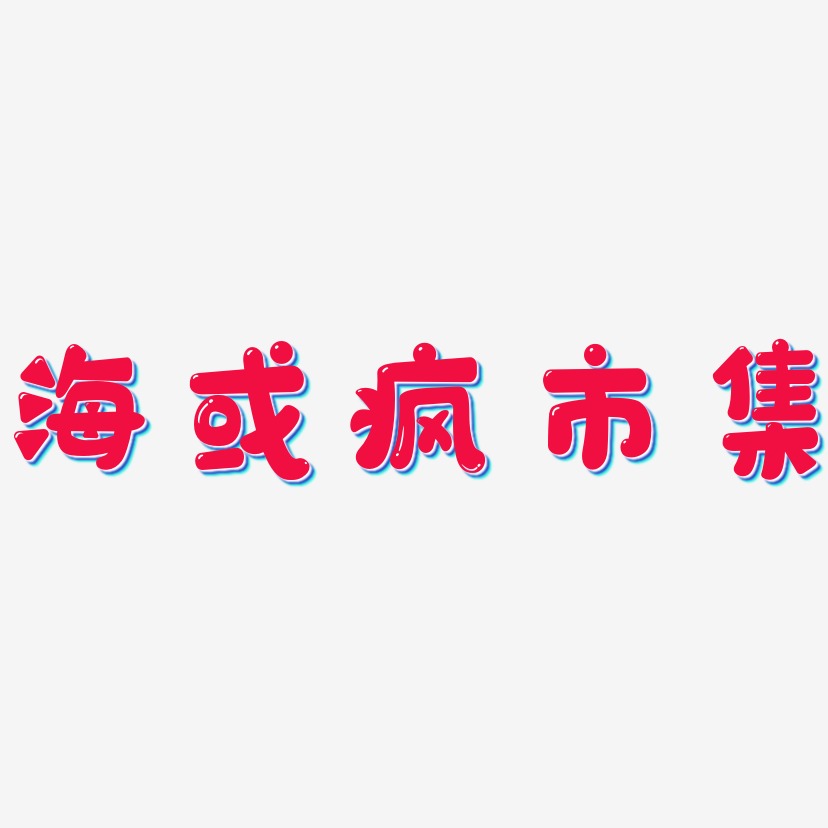 海或疯市集